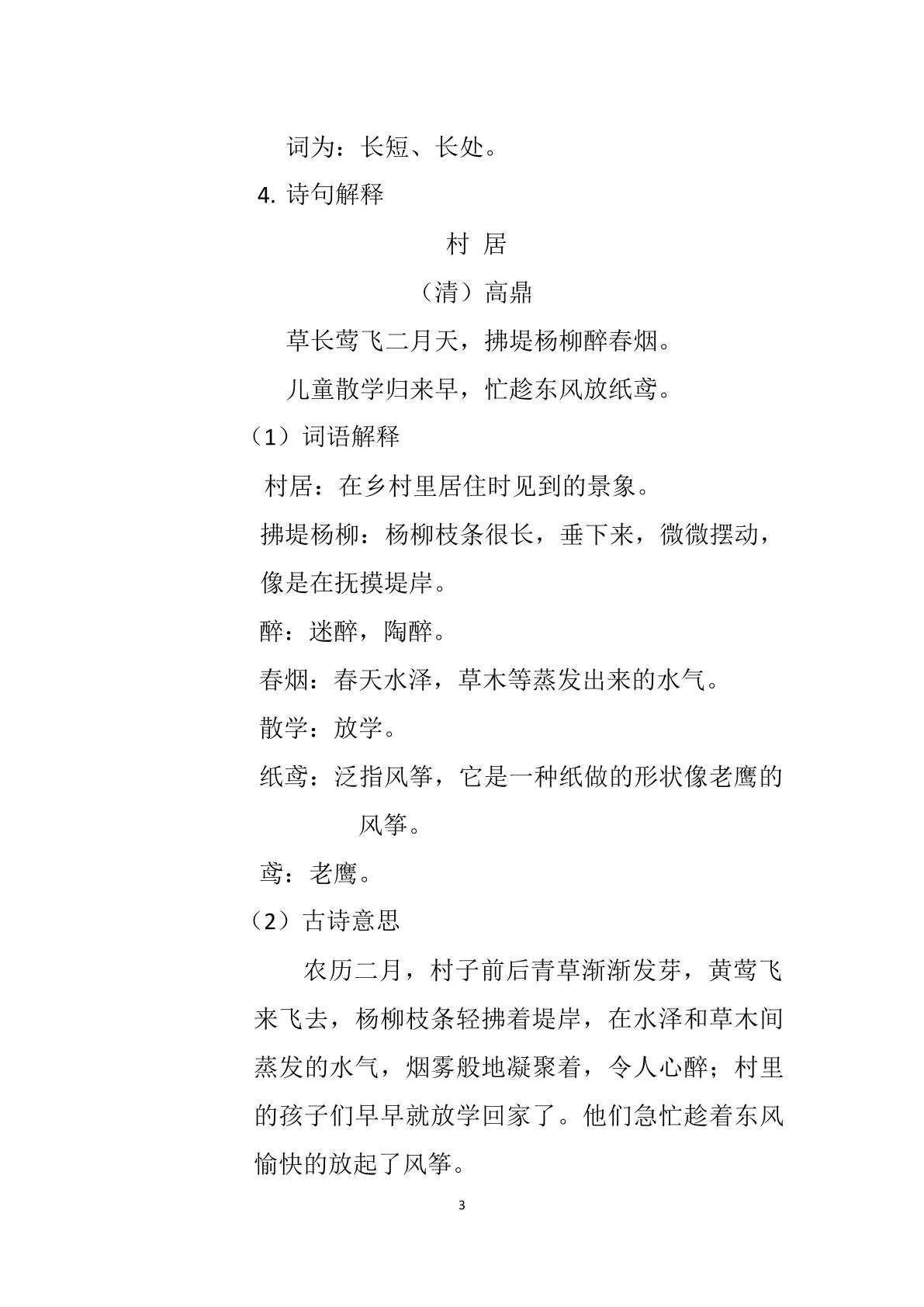 词为：长短、长处。

4.诗句解释

村 居

（清）高鼎

草长莺飞二月天，拂堤杨柳醉春烟。

儿童散学归来早，忙趁东风放纸鸢。

（1）词语解释

村居：在乡村里居住时见到的景象。

拂堤杨柳：杨柳枝条很长，垂下来，微微摆动，像是在抚摸堤岸。

醉：迷醉，陶醉。

春烟：春天水泽，草木等蒸发出来的水气。

散学：放学。

纸鸢：泛指风筝，它是一种纸做的形状像老鹰的风筝。

鸢：老鹰。

（2）古诗意思

农历二月，村子前后青草渐渐发芽，黄莺飞来飞去，杨柳枝条轻拂着堤岸，在水泽和草木间蒸发的水气，烟雾般地凝聚着，令人心醉；村里的孩子们早早就放学回家了。他们急忙趁着东风愉快的放起了风筝。

3